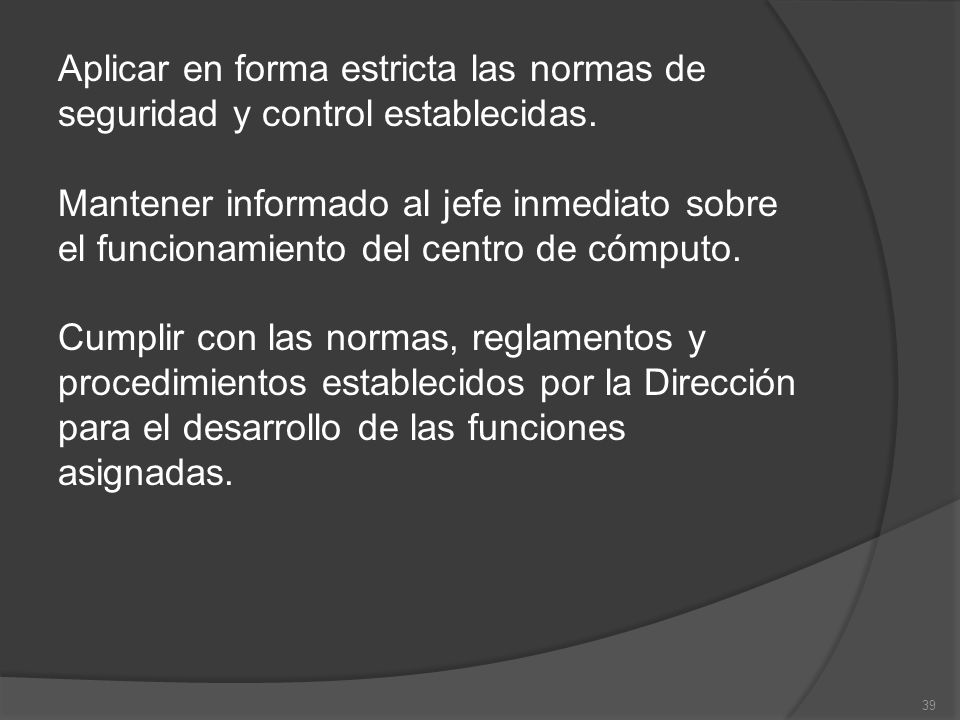 Aplicar en forma estricta las normas de seguridad y control establecidas.

Mantener informado al jefe inmediato sobre el funcionamiento del centro de cómputo.

Cumplir con las normas, reglamentos y procedimientos establecidos por la Dirección para el desarrollo de las funciones asignadas.

39